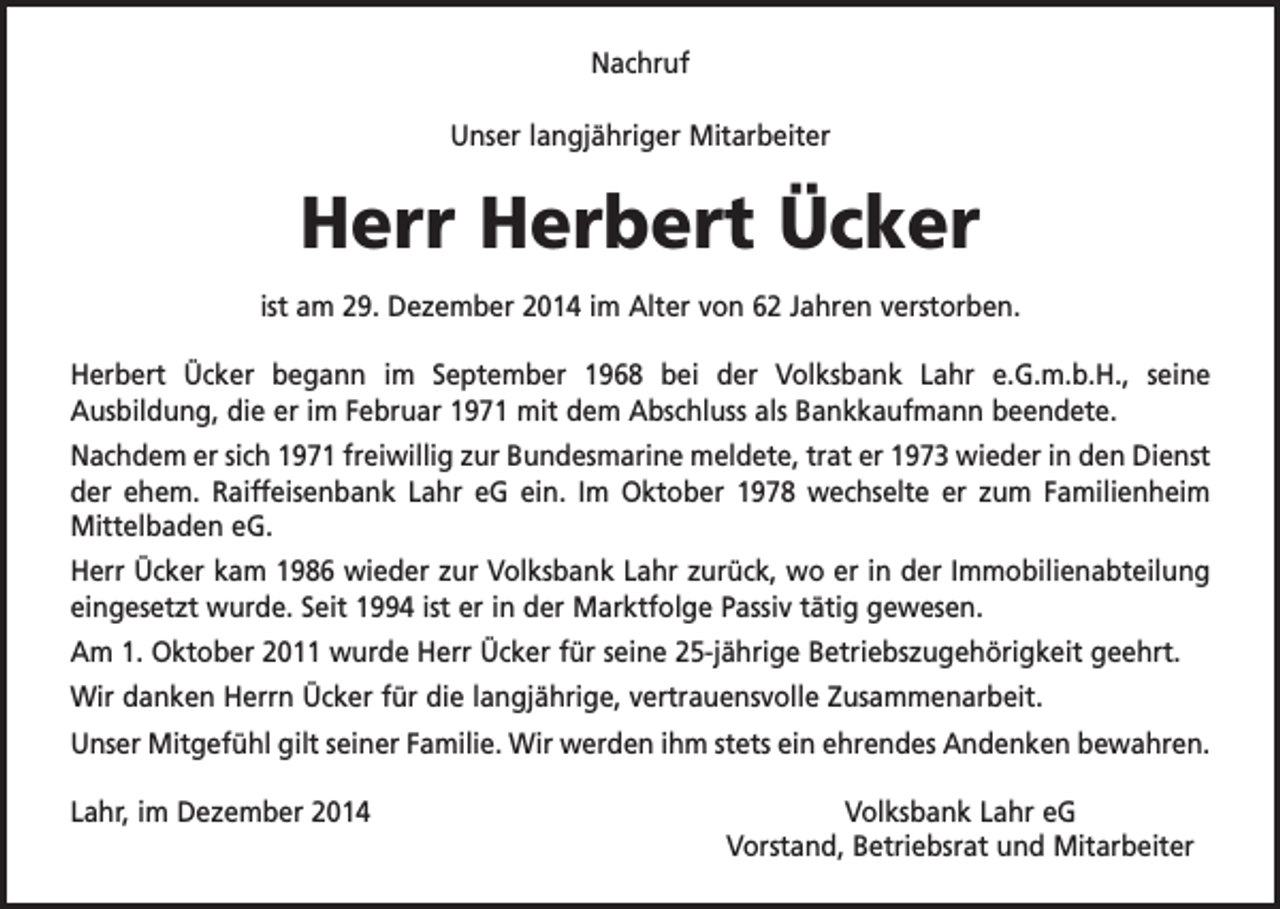 Nachruf

Unser langjähriger Mitarbeiter

Herr Herbert Ücker

ist am 29. Dezember 2014 im Alter von 62 Jahren verstorben.

Herbert Ücker begann im September 1968 bei der Volksbank Lahr e.G.m.b.H., seine Ausbildung, die er im Februar 1971 mit dem Abschluss als Bankkaufmann beendete.

Nachdem er sich 1971 freiwillig zur Bundesmarine meldete, trat er 1973 wieder in den Dienst der ehem. Raiffeisenbank Lahr eG ein. Im Oktober 1978 wechselte er zum Familienheim Mittelbaden eG.

Herr Ücker kam 1986 wieder zur Volksbank Lahr zurück, wo er in der Immobilienabteilung eingesetzt wurde. Seit 1994 ist er in der Marktfolge Passiv tätig gewesen.

Am 1. Oktober 2011 wurde Herr Ücker für seine 25-jährige Betriebszugehörigkeit geehrt.

Wir danken Herrn Ücker für die langjährige, vertrauensvolle Zusammenarbeit.

Unser Mitgefühl gilt seiner Familie. Wir werden ihm stets ein ehrendes Andenken bewahren.

Lahr, im Dezember 2014

Volksbank Lahr eG
Vorstand, Betriebsrat und Mitarbeiter